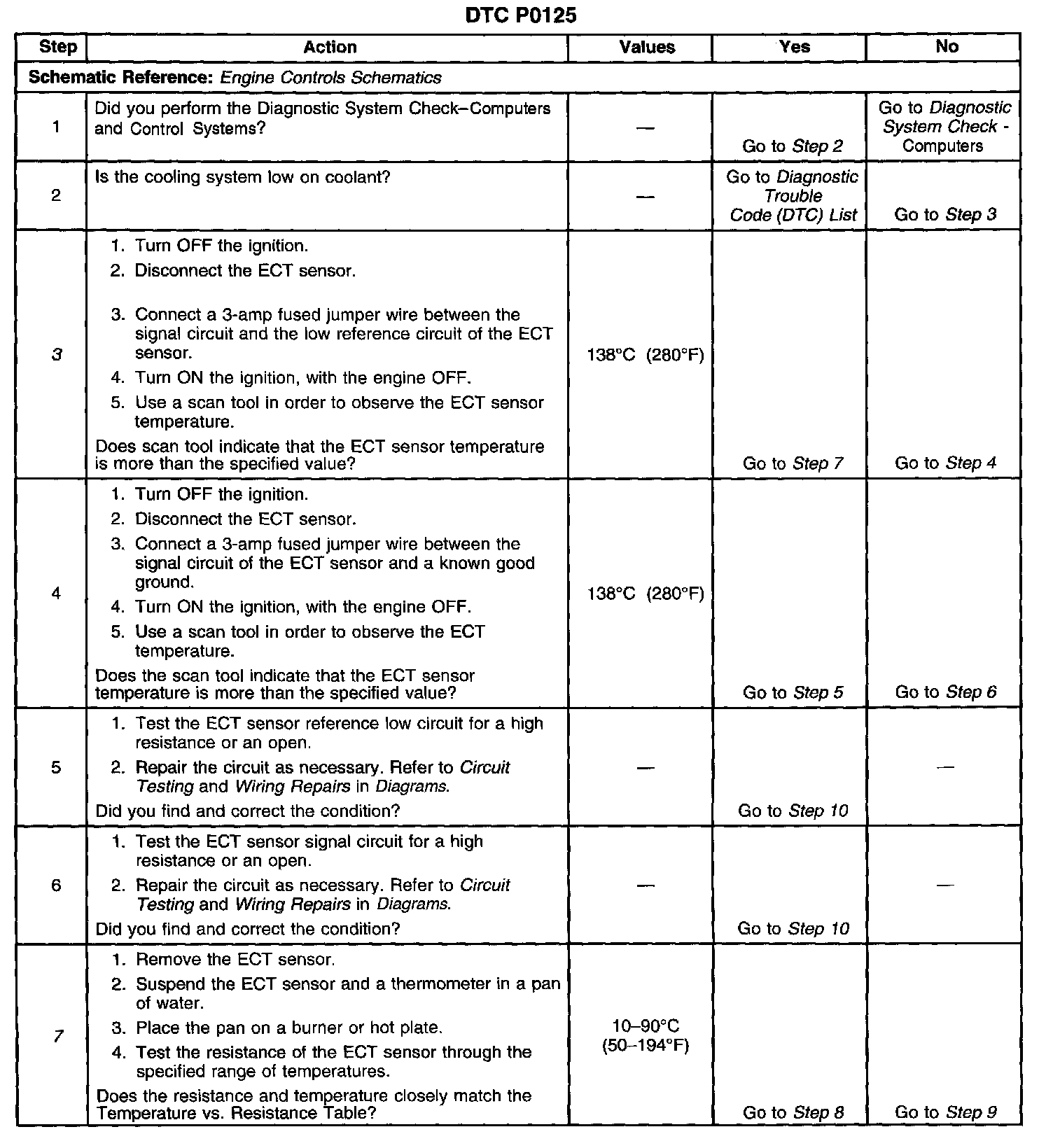 DTC P0125

| Step | Action | Values | Yes | No |
|---|---|---|---|---|
| Schematic Reference: Engine Controls Schematics | | | | |
| 1 | Did you perform the Diagnostic System Check–Computers and Control Systems? | — | Go to Step 2 | Go to Diagnostic System Check - Computers |
| 2 | Is the cooling system low on coolant? | — | Go to Diagnostic Trouble Code (DTC) List | Go to Step 3 |
| 3 | 1. Turn OFF the ignition. 2. Disconnect the ECT sensor. 3. Connect a 3-amp fused jumper wire between the signal circuit and the low reference circuit of the ECT sensor. 4. Turn ON the ignition, with the engine OFF. 5. Use a scan tool in order to observe the ECT sensor temperature. Does scan tool indicate that the ECT sensor temperature is more than the specified value? | 138°C (280°F) | Go to Step 7 | Go to Step 4 |
| 4 | 1. Turn OFF the ignition. 2. Disconnect the ECT sensor. 3. Connect a 3-amp fused jumper wire between the signal circuit of the ECT sensor and a known good ground. 4. Turn ON the ignition, with the engine OFF. 5. Use a scan tool in order to observe the ECT temperature. Does the scan tool indicate that the ECT sensor temperature is more than the specified value? | 138°C (280°F) | Go to Step 5 | Go to Step 6 |
| 5 | 1. Test the ECT sensor reference low circuit for a high resistance or an open. 2. Repair the circuit as necessary. Refer to Circuit Testing and Wiring Repairs in Diagrams. Did you find and correct the condition? | — | Go to Step 10 | — |
| 6 | 1. Test the ECT sensor signal circuit for a high resistance or an open. 2. Repair the circuit as necessary. Refer to Circuit Testing and Wiring Repairs in Diagrams. Did you find and correct the condition? | — | Go to Step 10 | — |
| 7 | 1. Remove the ECT sensor. 2. Suspend the ECT sensor and a thermometer in a pan of water. 3. Place the pan on a burner or hot plate. 4. Test the resistance of the ECT sensor through the specified range of temperatures. Does the resistance and temperature closely match the Temperature vs. Resistance Table? | 10–90°C (50–194°F) | Go to Step 8 | Go to Step 9 |